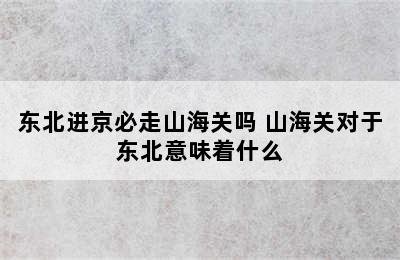 东北进京必走山海关吗 山海关对于东北意味着什么